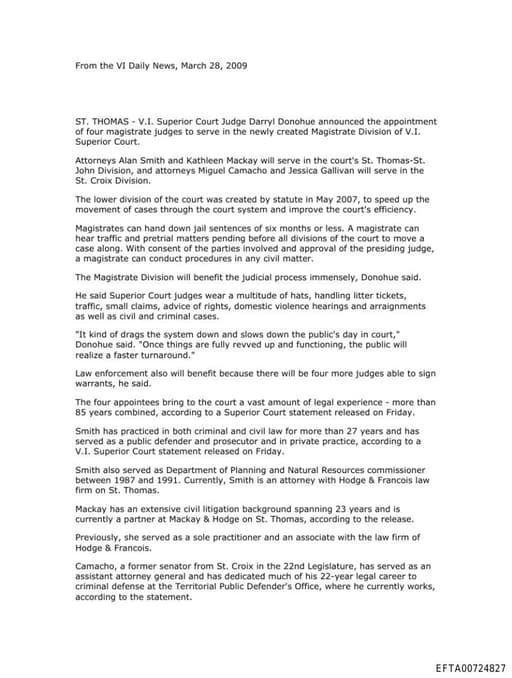 From the VI Daily News, March 28, 2009

ST. THOMAS - V.I. Superior Court Judge Darryl Donohue announced the appointment of four magistrate judges to serve in the newly created Magistrate Division of V.I. Superior Court.

Attorneys Alan Smith and Kathleen Mackay will serve in the court's St. Thomas-St. John Division, and attorneys Miguel Camacho and Jessica Gallivan will serve in the St. Croix Division.

The lower division of the court was created by statute in May 2007, to speed up the movement of cases through the court system and improve the court's efficiency.

Magistrates can hand down jail sentences of six months or less. A magistrate can hear traffic and pretrial matters pending before all divisions of the court to move a case along. With consent of the parties involved and approval of the presiding judge, a magistrate can conduct procedures in any civil matter.

The Magistrate Division will benefit the judicial process immensely, Donohue said.

He said Superior Court judges wear a multitude of hats, handling litter tickets, traffic, small claims, advice of rights, domestic violence hearings and arraignments as well as civil and criminal cases.

"It kind of drags the system down and slows down the public's day in court," Donohue said. "Once things are fully revved up and functioning, the public will realize a faster turnaround."

Law enforcement also will benefit because there will be four more judges able to sign warrants, he said.

The four appointees bring to the court a vast amount of legal experience - more than 85 years combined, according to a Superior Court statement released on Friday.

Smith has practiced in both criminal and civil law for more than 27 years and has served as a public defender and prosecutor and in private practice, according to a V.I. Superior Court statement released on Friday.

Smith also served as Department of Planning and Natural Resources commissioner between 1987 and 1991. Currently, Smith is an attorney with Hodge & Francois law firm on St. Thomas.

Mackay has an extensive civil litigation background spanning 23 years and is currently a partner at Mackay & Hodge on St. Thomas, according to the release.

Previously, she served as a sole practitioner and an associate with the law firm of Hodge & Francois.

Camacho, a former senator from St. Croix in the 22nd Legislature, has served as an assistant attorney general and has dedicated much of his 22-year legal career to criminal defense at the Territorial Public Defender's Office, where he currently works, according to the statement.

EFTA00724827